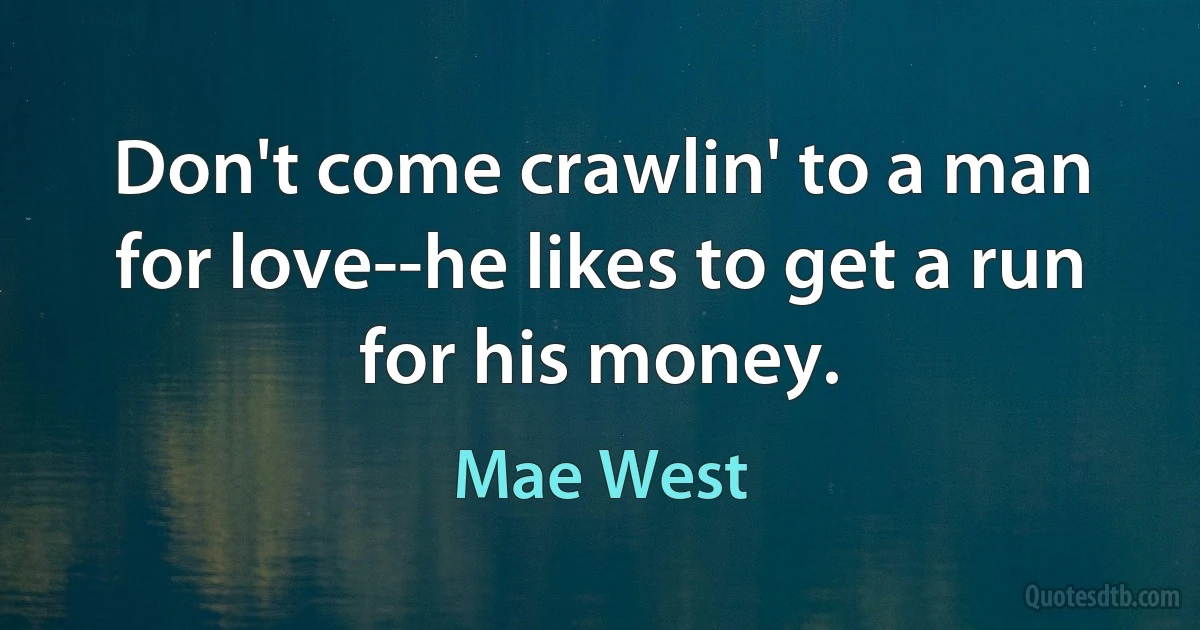 Don't come crawlin' to a man for love--he likes to get a run for his money.

Mae West

Quotesdtb.com